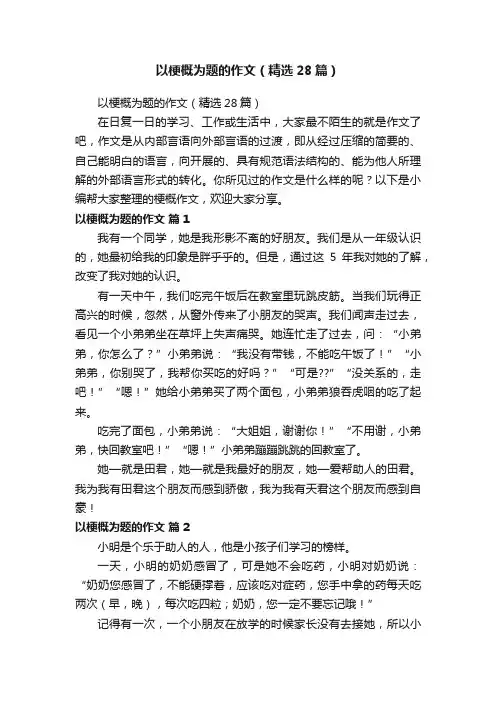 以梗概为题的作文（精选28篇）

以梗概为题的作文（精选28篇）

在日复一日的学习、工作或生活中，大家最不陌生的就是作文了吧，作文是从内部言语向外部言语的过渡，即从经过压缩的简要的、自己能明白的语言，向开展的、具有规范语法结构的、能为他人所理解的外部语言形式的转化。你所见过的作文是什么样的呢？以下是小编帮大家整理的梗概作文，欢迎大家分享。

以梗概为题的作文 篇1

我有一个同学，她是我形影不离的好朋友。我们是从一年级认识的，她最初给我的印象是胖乎乎的。但是，通过这 5 年我对她的了解，改变了我对她的认识。

有一天中午，我们吃完午饭后在教室里玩跳皮筋。当我们玩得正高兴的时候，忽然，从窗外传来了小朋友的哭声。我们闻声走过去，看见一个小弟弟坐在草坪上失声痛哭。她连忙走了过去，问：“小弟弟，你怎么了？”小弟弟说：“我没有带钱，不能吃午饭了！”“小弟弟，你别哭了，我帮你买吃的好吗？”“可是??”“没关系的，走吧！”“嗯！”她给小弟弟买了两个面包，小弟弟狼吞虎咽的吃了起来。

吃完了面包，小弟弟说：“大姐姐，谢谢你！”“不用谢，小弟弟，快回教室吧！”“嗯！”小弟弟蹦蹦跳跳的回教室了。

她—就是田君，她—就是我最好的朋友，她—爱帮助人的田君。我为我有田君这个朋友而感到骄傲，我为我有天君这个朋友而感到自豪！

以梗概为题的作文 篇2

小明是个乐于助人的人，他是小孩子们学习的榜样。

一天，小明的奶奶感冒了，可是她不会吃药，小明对奶奶说：“奶奶您感冒了，不能硬撑着，应该吃对症药，您手中拿的药每天吃两次（早，晚），每次吃四粒；奶奶，您一定不要忘记哦！”

记得有一次，一个小朋友在放学的时候家长没有去接她，所以小